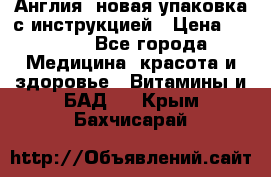 Англия  новая упаковка с инструкцией   Цена
Все города
Медицина  красота и здоровье   Витамины и БАД    Крым
Бахчисарай

http://Объявлений.сайт